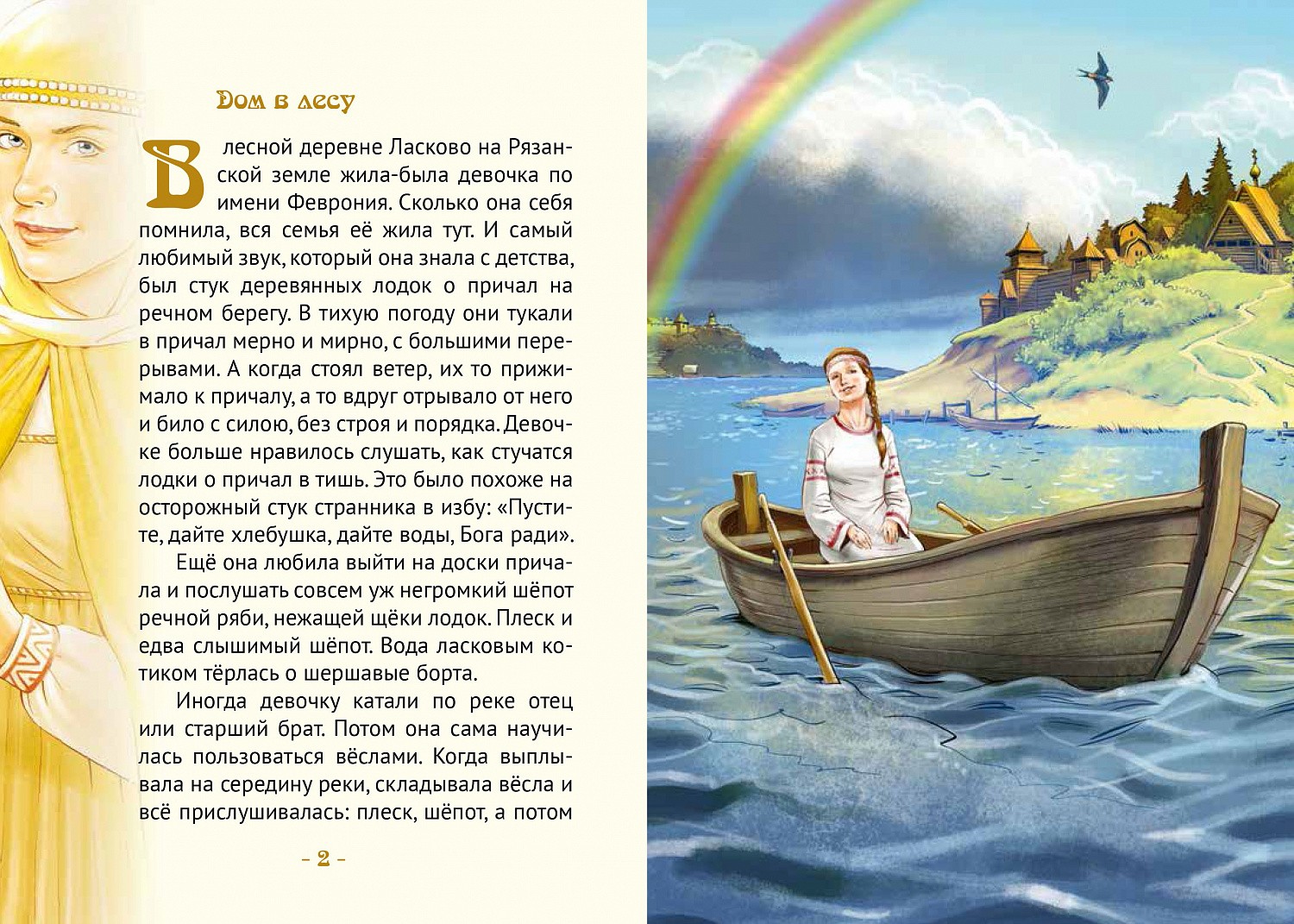 Дом в лесу

В лесной деревне Ласково на Рязанской земле жила-была девочка по имени Феврония. Сколько она себя помнила, вся семья её жила тут. И самый любимый звук, который она знала с детства, был стук деревянных лодок о причал на речном берегу. В тихую погоду они тукали в причал мерно и мирно, с большими перерывами. А когда стоял ветер, их то прижимало к причалу, а то вдруг отрывало от него и било с силою, без строя и порядка. Девочке больше нравилось слушать, как стучатся лодки о причал в тишь. Это было похоже на осторожный стук странника в избу: «Пустите, дайте хлебушка, дайте воды, Бога ради».

Ещё она любила выйти на доски причала и послушать совсем уж негромкий шёпот речной ряби, нежащей щёки лодок. Плеск и едва слышимый шёпот. Вода ласковым котиком тёрлась о шершавые борта.

Иногда девочку катали по реке отец или старший брат. Потом она сама научилась пользоваться вёслами. Когда выплывала на середину реки, складывала вёсла и всё прислушивалась: плеск, шёпот, а потом

- 2 -